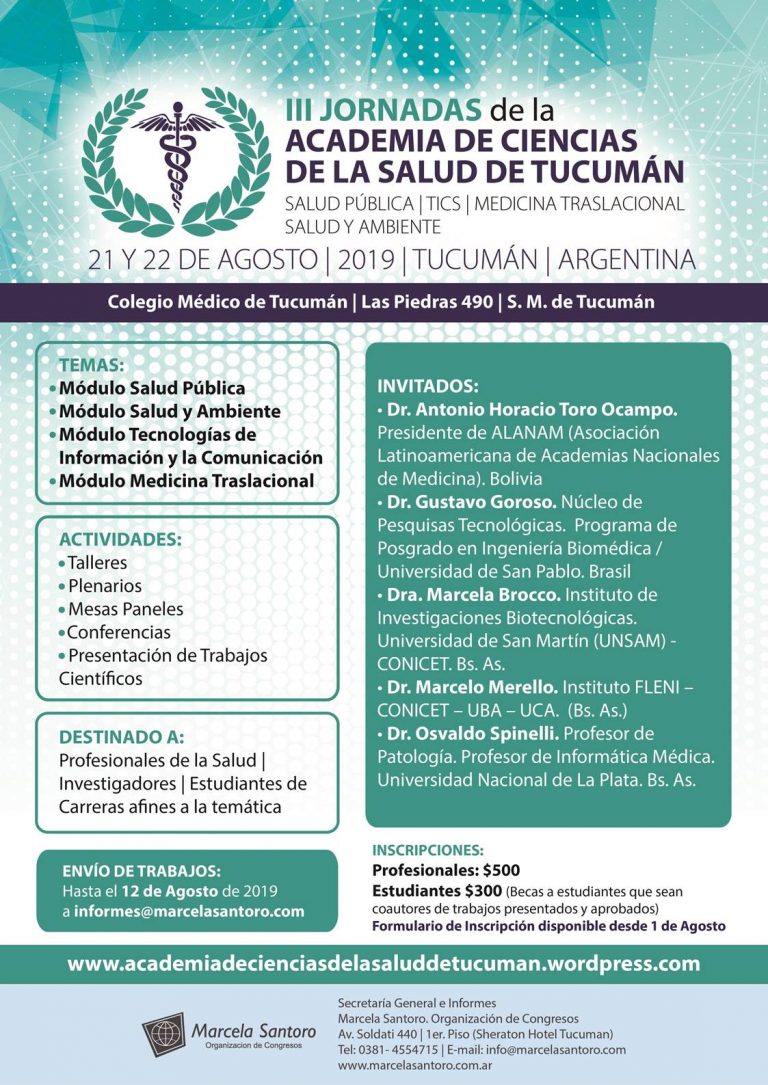 III JORNADAS de la ACADEMIA DE CIENCIAS DE LA SALUD DE TUCUMÁN

SALUD PÚBLICA | TICS | MEDICINA TRASLACIONAL SALUD Y AMBIENTE

21 Y 22 DE AGOSTO | 2019 | TUCUMÁN | ARGENTINA

Colegio Médico de Tucumán | Las Piedras 490 | S. M. de Tucumán

TEMAS:
• Módulo Salud Pública
• Módulo Salud y Ambiente
• Módulo Tecnologías de Información y la Comunicación
• Módulo Medicina Traslacional

ACTIVIDADES:
• Talleres
• Plenarios
• Mesas Paneles
• Conferencias
• Presentación de Trabajos Científicos

DESTINADO A:
Profesionales de la Salud | Investigadores | Estudiantes de Carreras afines a la temática

ENVÍO DE TRABAJOS:
Hasta el 12 de Agosto de 2019 a informes@marcelasantoro.com

INVITADOS:
• Dr. Antonio Horacio Toro Ocampo. Presidente de ALANAM (Asociación Latinoamericana de Academias Nacionales de Medicina). Bolivia
• Dr. Gustavo Goroso. Núcleo de Pesquisas Tecnológicas. Programa de Posgrado en Ingeniería Biomédica / Universidad de San Pablo. Brasil
• Dra. Marcela Brocco. Instituto de Investigaciones Biotecnológicas. Universidad de San Martín (UNSAM) - CONICET. Bs. As.
• Dr. Marcelo Merello. Instituto FLENI – CONICET – UBA – UCA. (Bs. As.)
• Dr. Osvaldo Spinelli. Profesor de Patología. Profesor de Informática Médica. Universidad Nacional de La Plata. Bs. As.

INSCRIPCIONES:
Profesionales: $500
Estudiantes $300 (Becas a estudiantes que sean coautores de trabajos presentados y aprobados)
Formulario de Inscripción disponible desde 1 de Agosto

www.academiadecienciasdelasaluddetucuman.wordpress.com

Marcela Santoro
Organizacion de Congresos

Secretaría General e Informes
Marcela Santoro. Organización de Congresos
Av. Soldati 440 | 1er. Piso (Sheraton Hotel Tucuman)
Tel: 0381- 4554715 | E-mail: info@marcelasantoro.com
www.marcelasantoro.com.ar